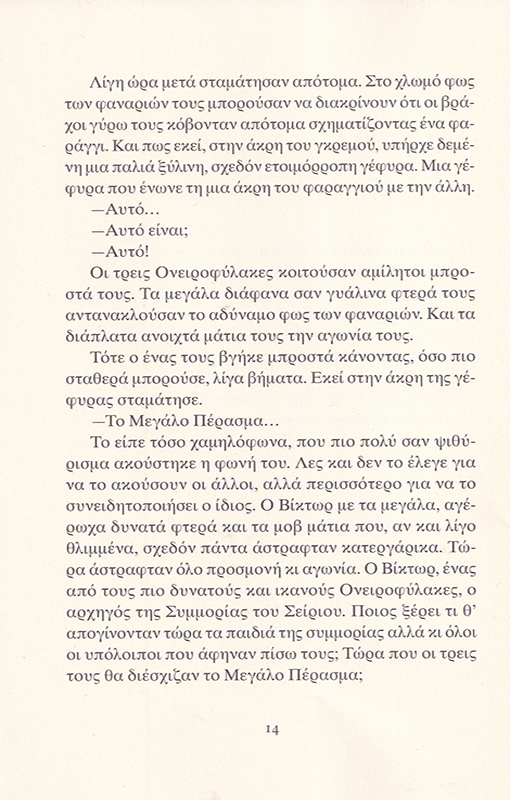 Λίγη ώρα μετά σταμάτησαν απότομα. Στο χλωμό φως των φαναριών τους μπορούσαν να διακρίνουν ότι οι βράχοι γύρω τους κόβονταν απότομα σχηματίζοντας ένα φαράγγι. Και πως εκεί, στην άκρη του γκρεμού, υπήρχε δεμένη μια παλιά ξύλινη, σχεδόν ετοιμόρροπη γέφυρα. Μια γέφυρα που ένωνε τη μια άκρη του φαραγγιού με την άλλη.

—Αυτό…

—Αυτό είναι;

—Αυτό!

Οι τρεις Ονειροφύλακες κοιτούσαν αμίλητοι μπροστά τους. Τα μεγάλα διάφανα σαν γυάλινα φτερά τους αντανακλούσαν το αδύναμο φως των φαναριών. Και τα διάπλατα ανοιχτά μάτια τους την αγωνία τους.

Τότε ο ένας τους βγήκε μπροστά κάνοντας, όσο πιο σταθερά μπορούσε, λίγα βήματα. Εκεί στην άκρη της γέφυρας σταμάτησε.

—Το Μεγάλο Πέρασμα…

Το είπε τόσο χαμηλόφωνα, που πιο πολύ σαν ψιθύρισμα ακούστηκε η φωνή του. Λες και δεν το έλεγε για να το ακούσουν οι άλλοι, αλλά περισσότερο για να το συνειδητοποιήσει ο ίδιος. Ο Βίκτωρ με τα μεγάλα, αγέρωχα δυνατά φτερά και τα μοβ μάτια που, αν και λίγο θλιμμένα, σχεδόν πάντα άστραφταν κατεργάρικα. Τώρα άστραφταν όλο προσμονή κι αγωνία. Ο Βίκτωρ, ένας από τους πιο δυνατούς και ικανούς Ονειροφύλακες, ο αρχηγός της Συμμορίας του Σείριου. Ποιος ξέρει τι θ' απογίνονταν τώρα τα παιδιά της συμμορίας αλλά κι όλοι οι υπόλοιποι που άφηναν πίσω τους; Τώρα που οι τρεις τους θα διέσχιζαν το Μεγάλο Πέρασμα;

14